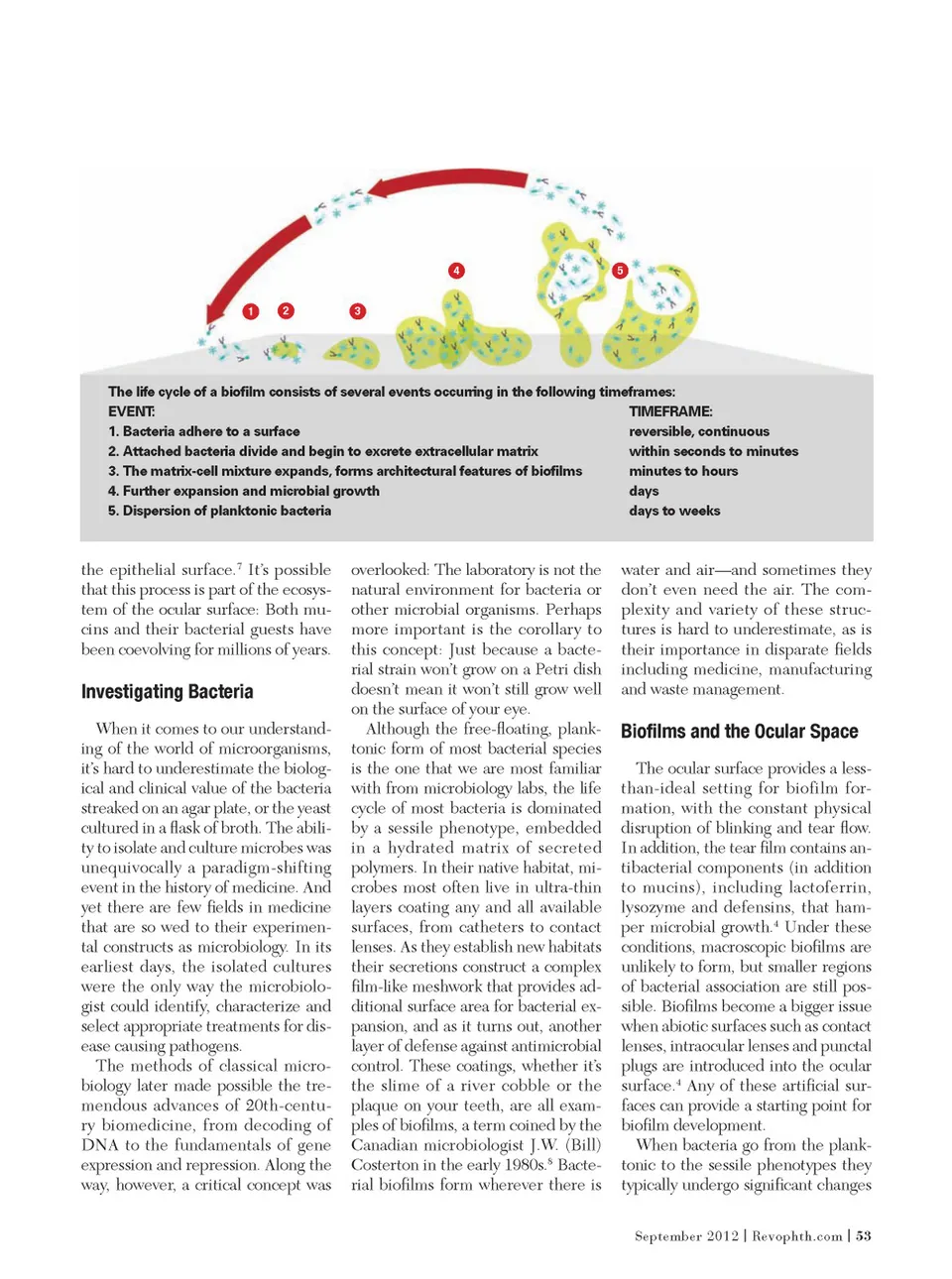 1 2 3 4 5

The life cycle of a biofilm consists of several events occurring in the following timeframes:

| EVENT: | TIMEFRAME: |
|---|---|
| 1. Bacteria adhere to a surface | reversible, continuous |
| 2. Attached bacteria divide and begin to excrete extracellular matrix | within seconds to minutes |
| 3. The matrix-cell mixture expands, forms architectural features of biofilms | minutes to hours |
| 4. Further expansion and microbial growth | days |
| 5. Dispersion of planktonic bacteria | days to weeks |

the epithelial surface.$^7$ It's possible that this process is part of the ecosystem of the ocular surface: Both mucins and their bacterial guests have been coevolving for millions of years.

Investigating Bacteria

When it comes to our understanding of the world of microorganisms, it's hard to underestimate the biological and clinical value of the bacteria streaked on an agar plate, or the yeast cultured in a flask of broth. The ability to isolate and culture microbes was unequivocally a paradigm-shifting event in the history of medicine. And yet there are few fields in medicine that are so wed to their experimental constructs as microbiology. In its earliest days, the isolated cultures were the only way the microbiologist could identify, characterize and select appropriate treatments for disease causing pathogens.

The methods of classical microbiology later made possible the tremendous advances of 20th-century biomedicine, from decoding of DNA to the fundamentals of gene expression and repression. Along the way, however, a critical concept was overlooked: The laboratory is not the natural environment for bacteria or other microbial organisms. Perhaps more important is the corollary to this concept: Just because a bacterial strain won't grow on a Petri dish doesn't mean it won't still grow well on the surface of your eye.

Although the free-floating, planktonic form of most bacterial species is the one that we are most familiar with from microbiology labs, the life cycle of most bacteria is dominated by a sessile phenotype, embedded in a hydrated matrix of secreted polymers. In their native habitat, microbes most often live in ultra-thin layers coating any and all available surfaces, from catheters to contact lenses. As they establish new habitats their secretions construct a complex film-like meshwork that provides additional surface area for bacterial expansion, and as it turns out, another layer of defense against antimicrobial control. These coatings, whether it's the slime of a river cobble or the plaque on your teeth, are all examples of biofilms, a term coined by the Canadian microbiologist J.W. (Bill) Costerton in the early 1980s.$^8$ Bacterial biofilms form wherever there is water and air—and sometimes they don't even need the air. The complexity and variety of these structures is hard to underestimate, as is their importance in disparate fields including medicine, manufacturing and waste management.

Biofilms and the Ocular Space

The ocular surface provides a less-than-ideal setting for biofilm formation, with the constant physical disruption of blinking and tear flow. In addition, the tear film contains antibacterial components (in addition to mucins), including lactoferrin, lysozyme and defensins, that hamper microbial growth.$^4$ Under these conditions, macroscopic biofilms are unlikely to form, but smaller regions of bacterial association are still possible. Biofilms become a bigger issue when abiotic surfaces such as contact lenses, intraocular lenses and punctal plugs are introduced into the ocular surface.$^4$ Any of these artificial surfaces can provide a starting point for biofilm development.

When bacteria go from the planktonic to the sessile phenotypes they typically undergo significant changes

September 2012 | Revophth.com | 53